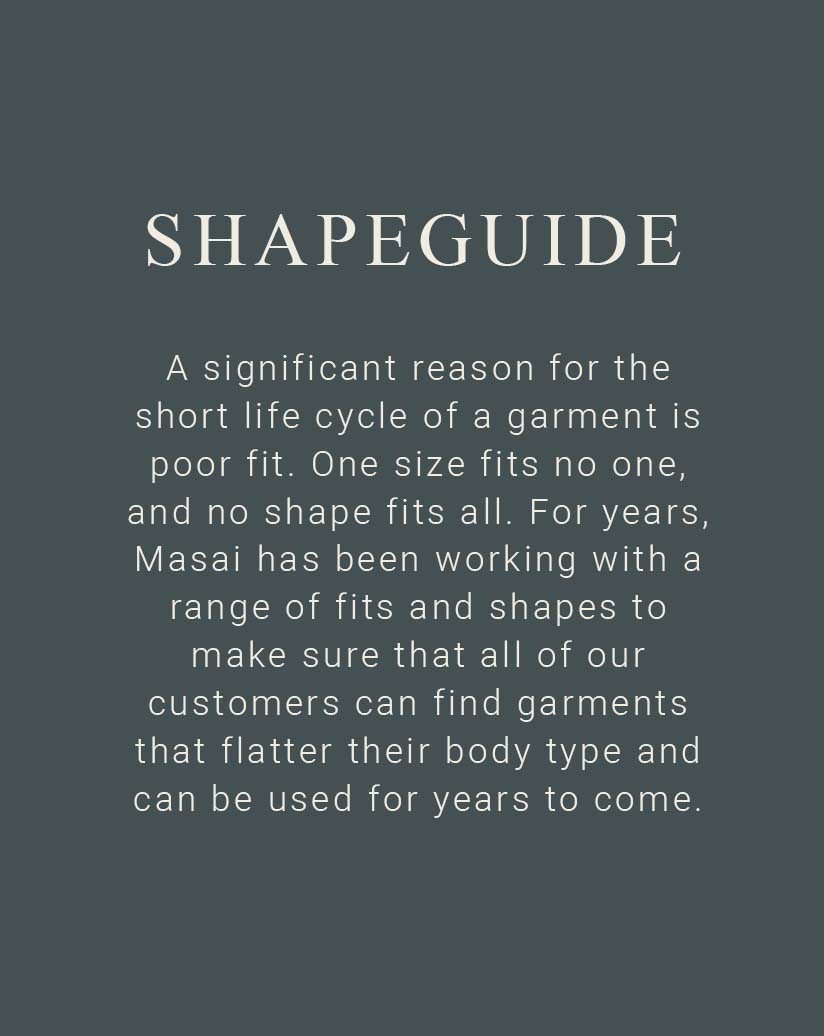 SHAPEGUIDE

A significant reason for the short life cycle of a garment is poor fit. One size fits no one, and no shape fits all. For years, Masai has been working with a range of fits and shapes to make sure that all of our customers can find garments that flatter their body type and can be used for years to come.